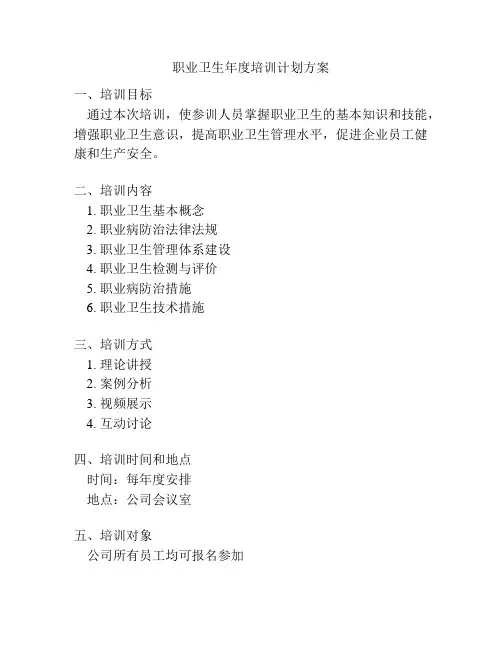 职业卫生年度培训计划方案

一、培训目标
通过本次培训，使参训人员掌握职业卫生的基本知识和技能，增强职业卫生意识，提高职业卫生管理水平，促进企业员工健康和生产安全。

二、培训内容
1. 职业卫生基本概念
2. 职业病防治法律法规
3. 职业卫生管理体系建设
4. 职业卫生检测与评价
5. 职业病防治措施
6. 职业卫生技术措施

三、培训方式
1. 理论讲授
2. 案例分析
3. 视频展示
4. 互动讨论

四、培训时间和地点
时间：每年度安排
地点：公司会议室

五、培训对象
公司所有员工均可报名参加